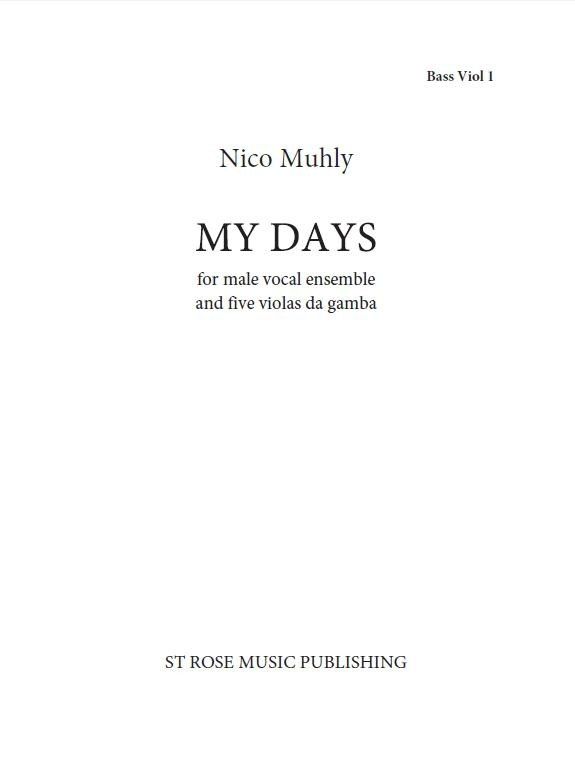 Bass Viol 1

Nico Muhly

MY DAYS

for male vocal ensemble
and five violas da gamba

ST ROSE MUSIC PUBLISHING